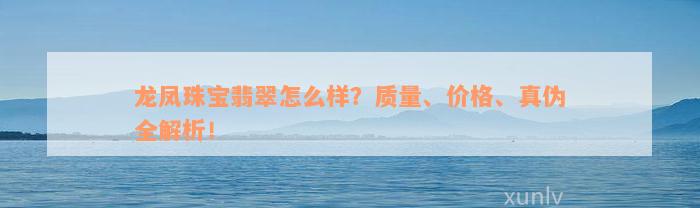 龙凤珠宝翡翠怎么样？质量、价格、真伪全解析！

xunlv